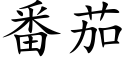 番茄